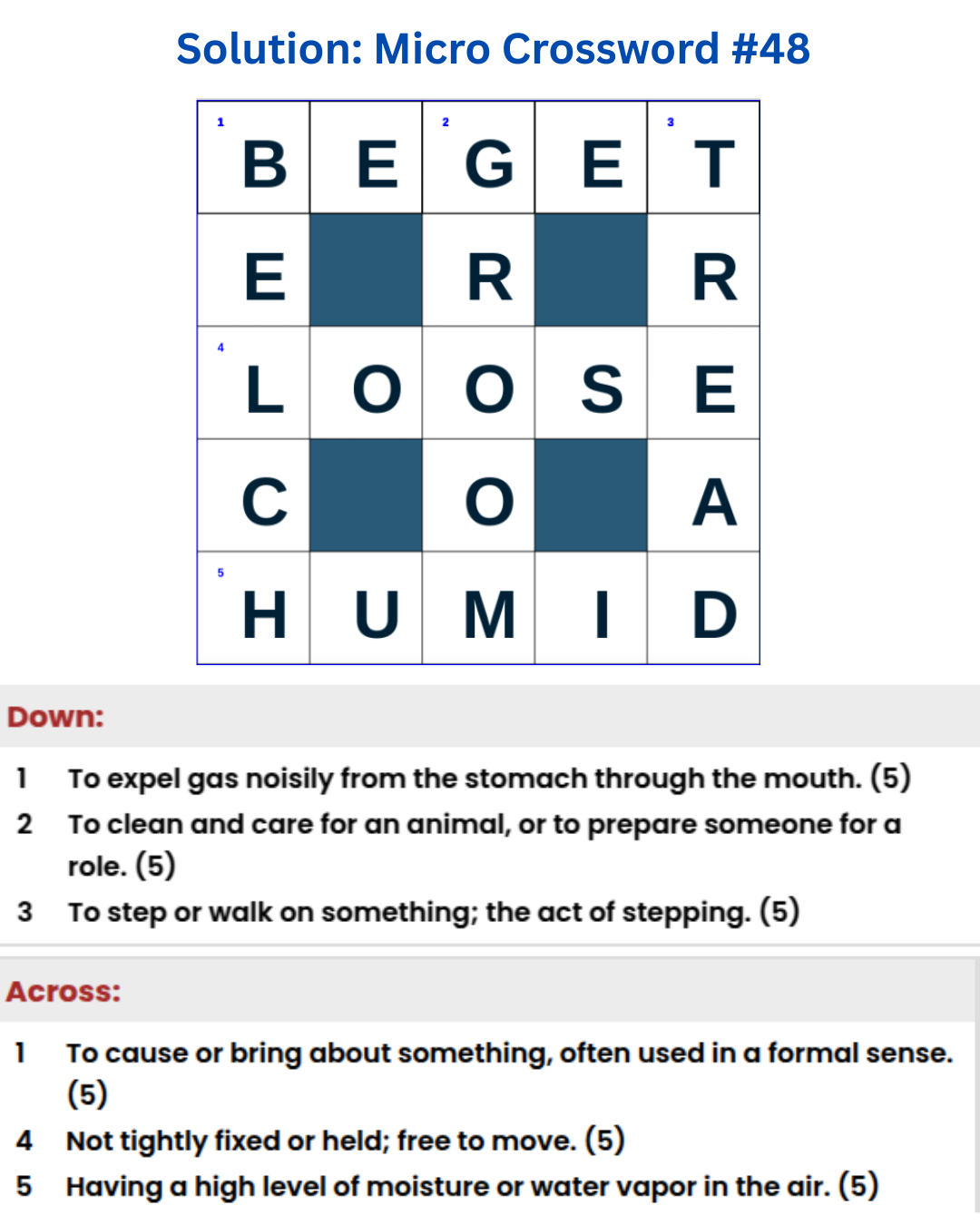 Solution: Micro Crossword #48

| 1 B | E | 2 G | E | 3 T |
|---|---|---|---|---|
| E | | R | | R |
| 4 L | O | O | S | E |
| C | | O | | A |
| 5 H | U | M | I | D |

Down:

1 To expel gas noisily from the stomach through the mouth. (5)
2 To clean and care for an animal, or to prepare someone for a role. (5)
3 To step or walk on something; the act of stepping. (5)

Across:

1 To cause or bring about something, often used in a formal sense. (5)
4 Not tightly fixed or held; free to move. (5)
5 Having a high level of moisture or water vapor in the air. (5)